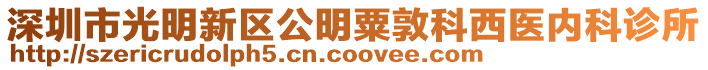 深圳市光明新区公明粟敦科西医内科诊所
http://szericrudolph5.cn.coovee.com